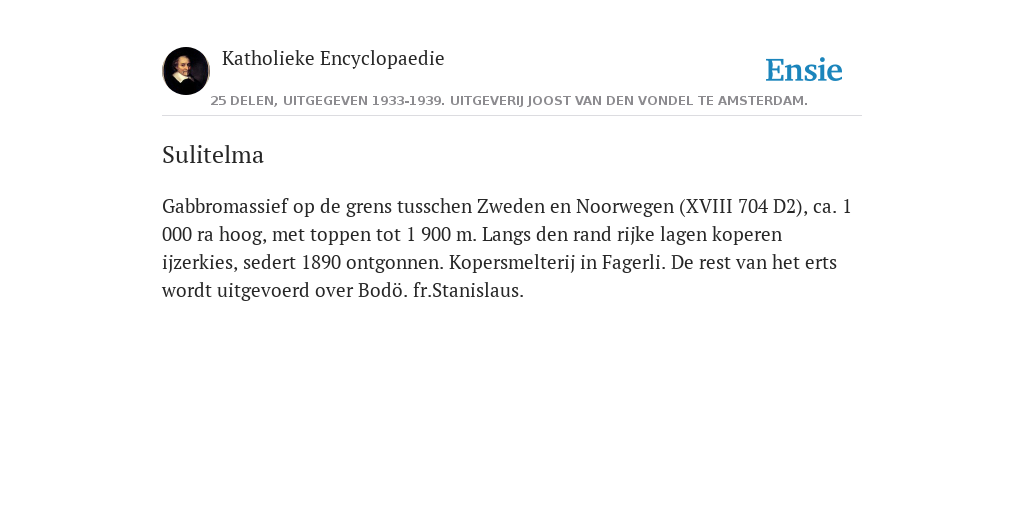 Katholieke Encyclopaedie

Ensie

25 DELEN, UITGEGEVEN 1933-1939. UITGEVERIJ JOOST VAN DEN VONDEL TE AMSTERDAM.

Sulitelma

Gabbromassief op de grens tusschen Zweden en Noorwegen (XVIII 704 D2), ca. 1 000 ra hoog, met toppen tot 1 900 m. Langs den rand rijke lagen koperen ijzerkies, sedert 1890 ontgonnen. Kopersmelterij in Fagerli. De rest van het erts wordt uitgevoerd over Bodö. fr.Stanislaus.